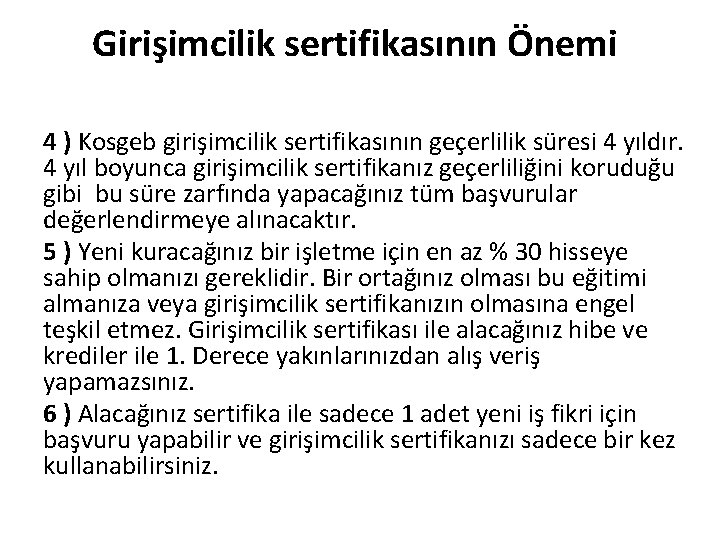 Girişimcilik sertifikasının Önemi

4 ) Kosgeb girişimcilik sertifikasının geçerlilik süresi 4 yıldır. 4 yıl boyunca girişimcilik sertifikanız geçerliliğini koruduğu gibi bu süre zarfında yapacağınız tüm başvurular değerlendirmeye alınacaktır.

5 ) Yeni kuracağınız bir işletme için en az % 30 hisseye sahip olmanızı gereklidir. Bir ortağınız olması bu eğitimi almanıza veya girişimcilik sertifikanızın olmasına engel teşkil etmez. Girişimcilik sertifikası ile alacağınız hibe ve krediler ile 1. Derece yakınlarınızdan alış veriş yapamazsınız.

6 ) Alacağınız sertifika ile sadece 1 adet yeni iş fikri için başvuru yapabilir ve girişimcilik sertifikanızı sadece bir kez kullanabilirsiniz.